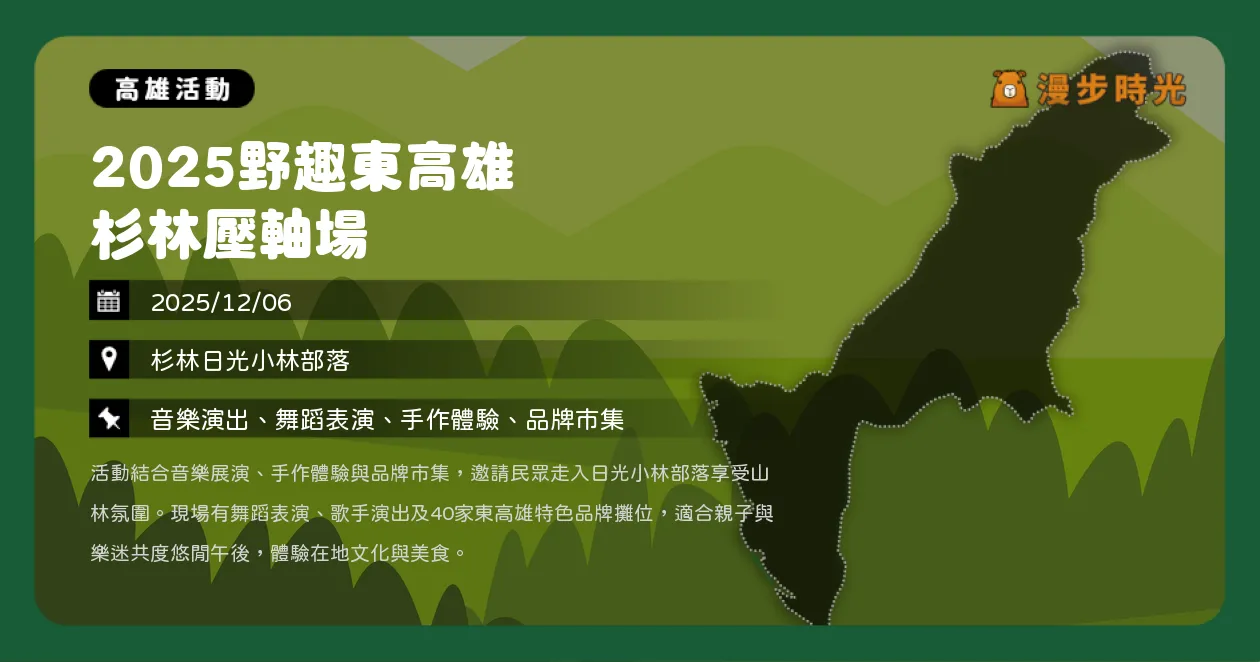 高雄活動

漫步時光

2025野趣東高雄
杉林壓軸場

2025/12/06

杉林日光小林部落

音樂演出、舞蹈表演、手作體驗、品牌市集

活動結合音樂展演、手作體驗與品牌市集，邀請民眾走入日光小林部落享受山林氛圍。現場有舞蹈表演、歌手演出及40家東高雄特色品牌攤位，適合親子與樂迷共度悠閒午後，體驗在地文化與美食。